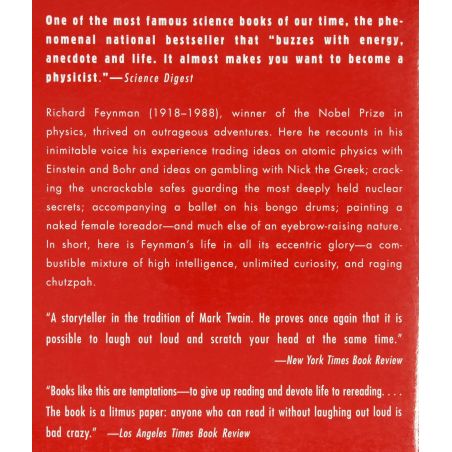 One of the most famous science books of our time, the phenomenal national bestseller that "buzzes with energy, anecdote and life. It almost makes you want to become a physicist."—Science Digest

Richard Feynman (1918–1988), winner of the Nobel Prize in physics, thrived on outrageous adventures. Here he recounts in his inimitable voice his experience trading ideas on atomic physics with Einstein and Bohr and ideas on gambling with Nick the Greek; cracking the uncrackable safes guarding the most deeply held nuclear secrets; accompanying a ballet on his bongo drums; painting a naked female toreador—and much else of an eyebrow-raising nature. In short, here is Feynman's life in all its eccentric glory—a combustible mixture of high intelligence, unlimited curiosity, and raging chutzpah.

"A storyteller in the tradition of Mark Twain. He proves once again that it is possible to laugh out loud and scratch your head at the same time."
—New York Times Book Review

"Books like this are temptations—to give up reading and devote life to rereading. . . . The book is a litmus paper: anyone who can read it without laughing out loud is bad crazy." —Los Angeles Times Book Review